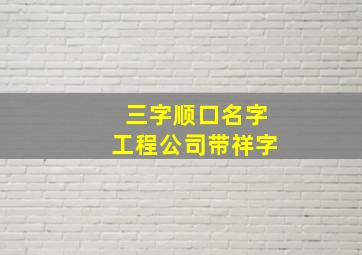 三字顺口名字
工程公司带祥字